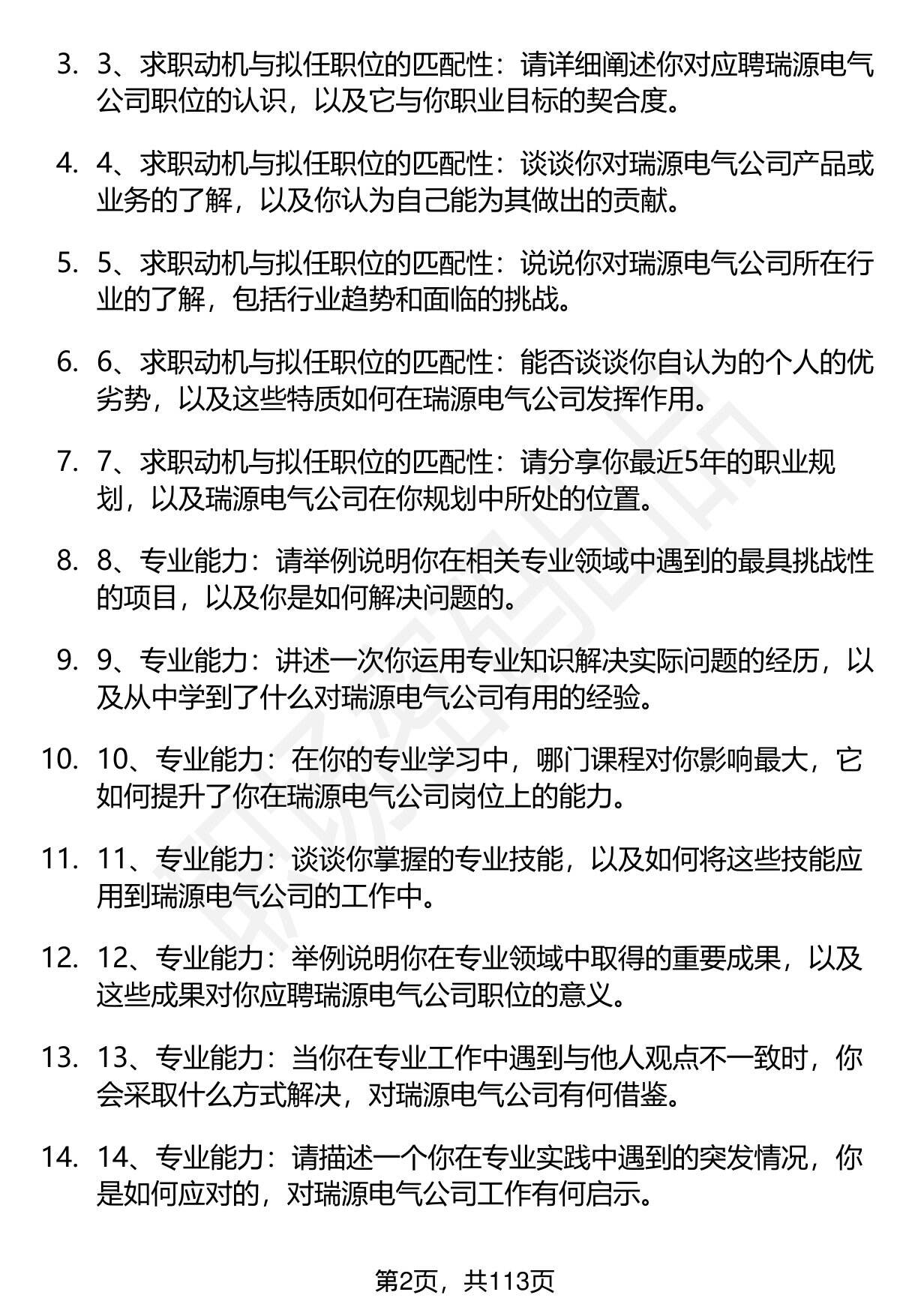 3. 3、求职动机与拟任职位的匹配性：请详细阐述你对应聘瑞源电气公司职位的认识，以及它与你职业目标的契合度。

4. 4、求职动机与拟任职位的匹配性：谈谈你对瑞源电气公司产品或业务的了解，以及你认为自己能为其做出的贡献。

5. 5、求职动机与拟任职位的匹配性：说说你对瑞源电气公司所在行业的了解，包括行业趋势和面临的挑战。

6. 6、求职动机与拟任职位的匹配性：能否谈谈你自认为的个人的优劣势，以及这些特质如何在瑞源电气公司发挥作用。

7. 7、求职动机与拟任职位的匹配性：请分享你最近5年的职业规划，以及瑞源电气公司在你规划中所处的位置。

8. 8、专业能力：请举例说明你在相关专业领域中遇到的最具挑战性的项目，以及你是如何解决问题的。

9. 9、专业能力：讲述一次你运用专业知识解决实际问题的经历，以及从中学到了什么对瑞源电气公司有用的经验。

10. 10、专业能力：在你的专业学习中，哪门课程对你影响最大，它如何提升了你在瑞源电气公司岗位上的能力。

11. 11、专业能力：谈谈你掌握的专业技能，以及如何将这些技能应用到瑞源电气公司的工作中。

12. 12、专业能力：举例说明你在专业领域中取得的重要成果，以及这些成果对你应聘瑞源电气公司职位的意义。

13. 13、专业能力：当你在专业工作中遇到与他人观点不一致时，你会采取什么方式解决，对瑞源电气公司有何借鉴。

14. 14、专业能力：请描述一个你在专业实践中遇到的突发情况，你是如何应对的，对瑞源电气公司工作有何启示。

第2页，共113页